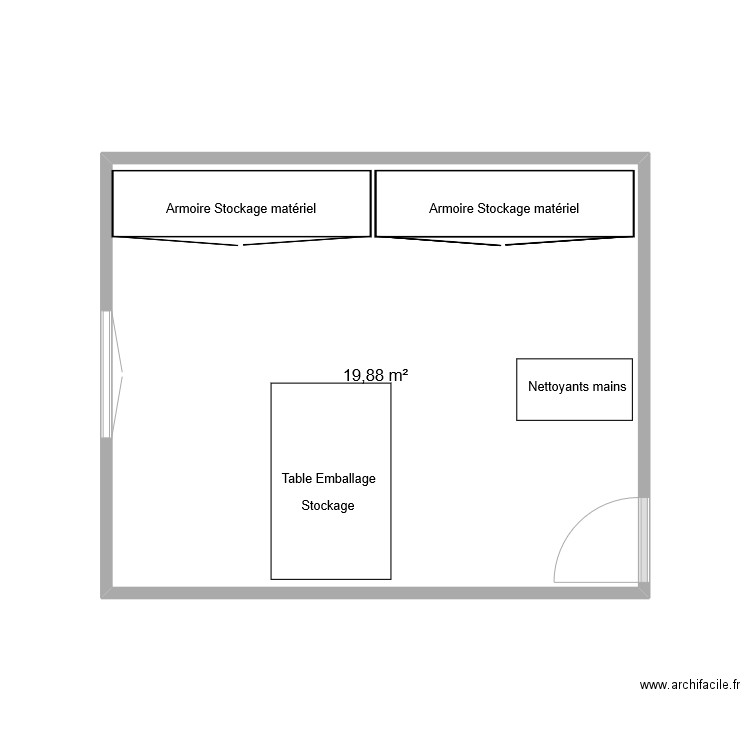 Armoire Stockage matériel

Armoire Stockage matériel

19,88 m²

Nettoyants mains

Table Emballage
Stockage

www.archifacile.fr